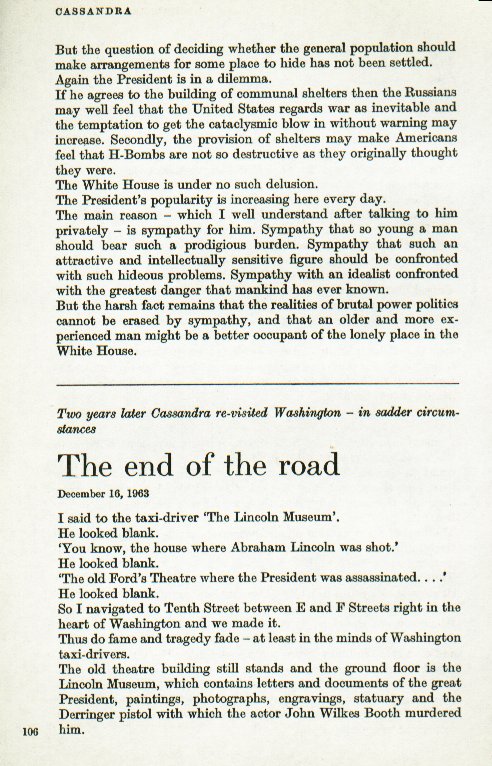 CASSANDRA

But the question of deciding whether the general population should make arrangements for some place to hide has not been settled. Again the President is in a dilemma.
If he agrees to the building of communal shelters then the Russians may well feel that the United States regards war as inevitable and the temptation to get the cataclysmic blow in without warning may increase. Secondly, the provision of shelters may make Americans feel that H-Bombs are not so destructive as they originally thought they were.
The White House is under no such delusion.
The President's popularity is increasing here every day.
The main reason – which I well understand after talking to him privately – is sympathy for him. Sympathy that so young a man should bear such a prodigious burden. Sympathy that such an attractive and intellectually sensitive figure should be confronted with such hideous problems. Sympathy with an idealist confronted with the greatest danger that mankind has ever known.
But the harsh fact remains that the realities of brutal power politics cannot be erased by sympathy, and that an older and more experienced man might be a better occupant of the lonely place in the White House.

Two years later Cassandra re-visited Washington – in sadder circumstances

The end of the road

December 16, 1963

I said to the taxi-driver 'The Lincoln Museum'.
He looked blank.
'You know, the house where Abraham Lincoln was shot.'
He looked blank.
'The old Ford's Theatre where the President was assassinated. . . .'
He looked blank.
So I navigated to Tenth Street between E and F Streets right in the heart of Washington and we made it.
Thus do fame and tragedy fade – at least in the minds of Washington taxi-drivers.
The old theatre building still stands and the ground floor is the Lincoln Museum, which contains letters and documents of the great President, paintings, photographs, engravings, statuary and the Derringer pistol with which the actor John Wilkes Booth murdered him.

106